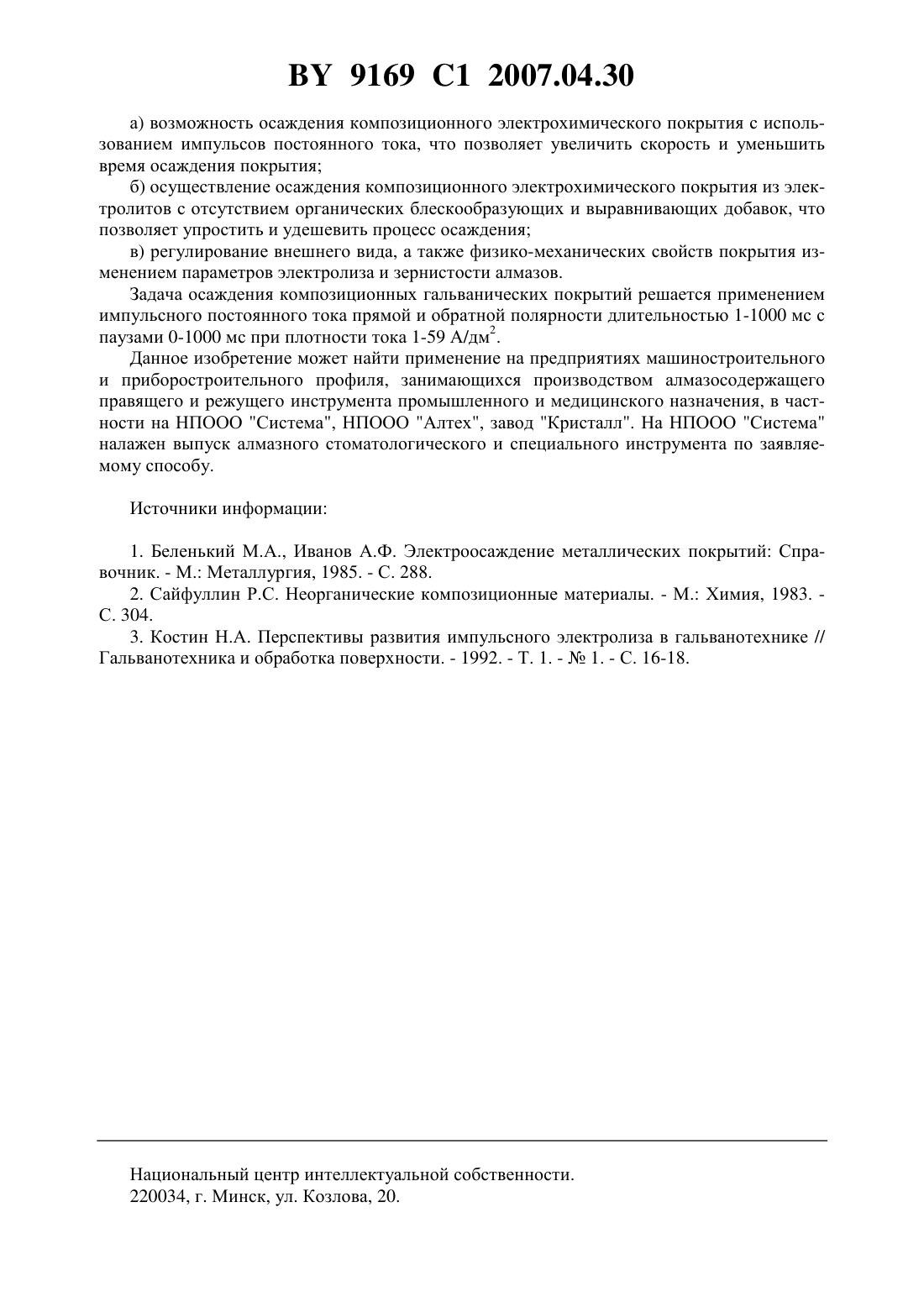 BY 9169 C1 2007.04.30

а) возможность осаждения композиционного электрохимического покрытия с использованием импульсов постоянного тока, что позволяет увеличить скорость и уменьшить время осаждения покрытия;

б) осуществление осаждения композиционного электрохимического покрытия из электролитов с отсутствием органических блескообразующих и выравнивающих добавок, что позволяет упростить и удешевить процесс осаждения;

в) регулирование внешнего вида, а также физико-механических свойств покрытия изменением параметров электролиза и зернистости алмазов.

Задача осаждения композиционных гальванических покрытий решается применением импульсного постоянного тока прямой и обратной полярности длительностью 1-1000 мс с паузами 0-1000 мс при плотности тока 1-59 А/дм$^2$.

Данное изобретение может найти применение на предприятиях машиностроительного и приборостроительного профиля, занимающихся производством алмазосодержащего правящего и режущего инструмента промышленного и медицинского назначения, в частности на НПООО "Система", НПООО "Алтех", завод "Кристалл". На НПООО "Система" налажен выпуск алмазного стоматологического и специального инструмента по заявляемому способу.

Источники информации:

1. Беленький М.А., Иванов А.Ф. Электроосаждение металлических покрытий: Справочник. - М.: Металлургия, 1985. - С. 288.

2. Сайфуллин Р.С. Неорганические композиционные материалы. - М.: Химия, 1983. - С. 304.

3. Костин Н.А. Перспективы развития импульсного электролиза в гальванотехнике // Гальванотехника и обработка поверхности. - 1992. - Т. 1. - № 1. - С. 16-18.

Национальный центр интеллектуальной собственности.
220034, г. Минск, ул. Козлова, 20.